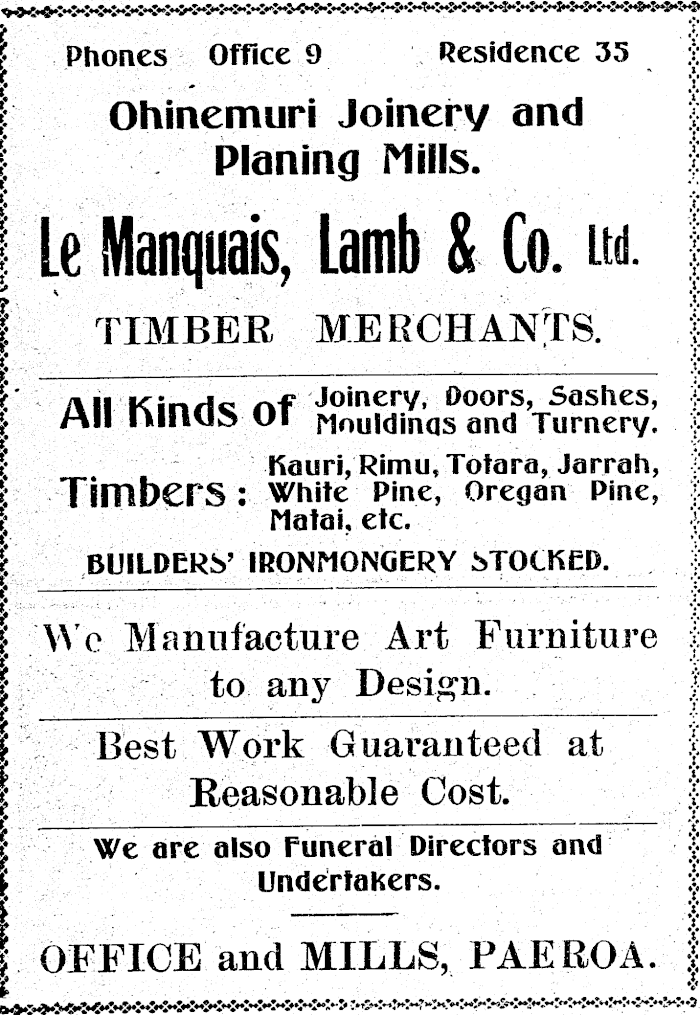 Phones Office 9 Residence 35

Ohinemuri Joinery and Planing Mills.

Le Manquais, Lamb & Co. Ltd.

TIMBER MERCHANTS.

All Kinds of Joinery, Doors, Sashes, Mouldings and Turnery.

Timbers: Kauri, Rimu, Totara, Jarrah, White Pine, Oregan Pine, Matai, etc.

BUILDERS' IRONMONGERY STOCKED.

We Manufacture Art Furniture to any Design.

Best Work Guaranteed at Reasonable Cost.

We are also Funeral Directors and Undertakers.

OFFICE and MILLS, PAEROA.